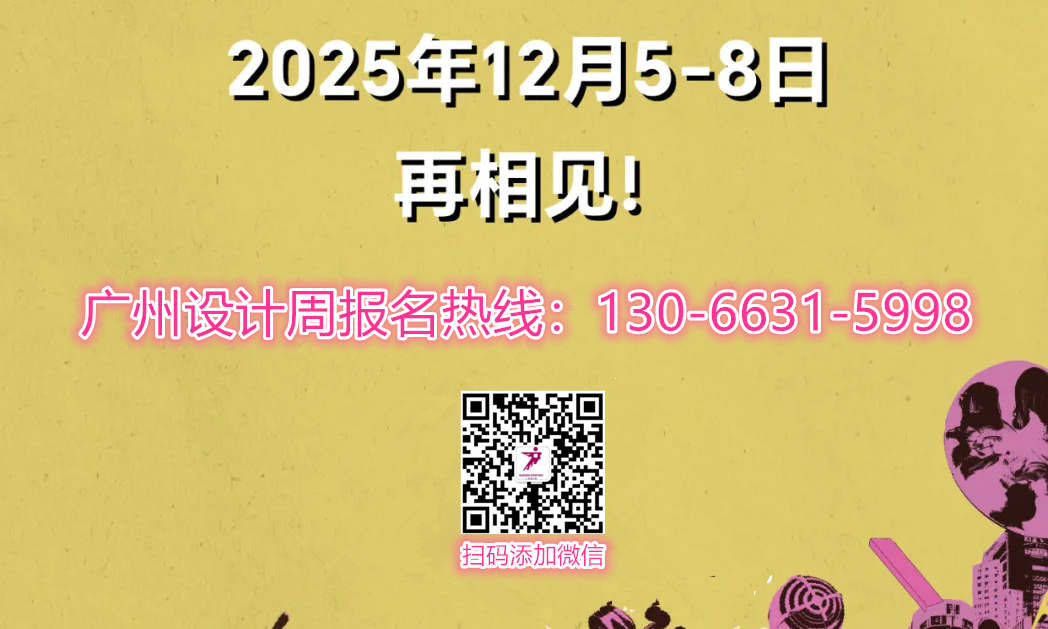 2025年12月5-8日

再相见!

广州设计周报名热线：130-6631-5998

扫码添加微信